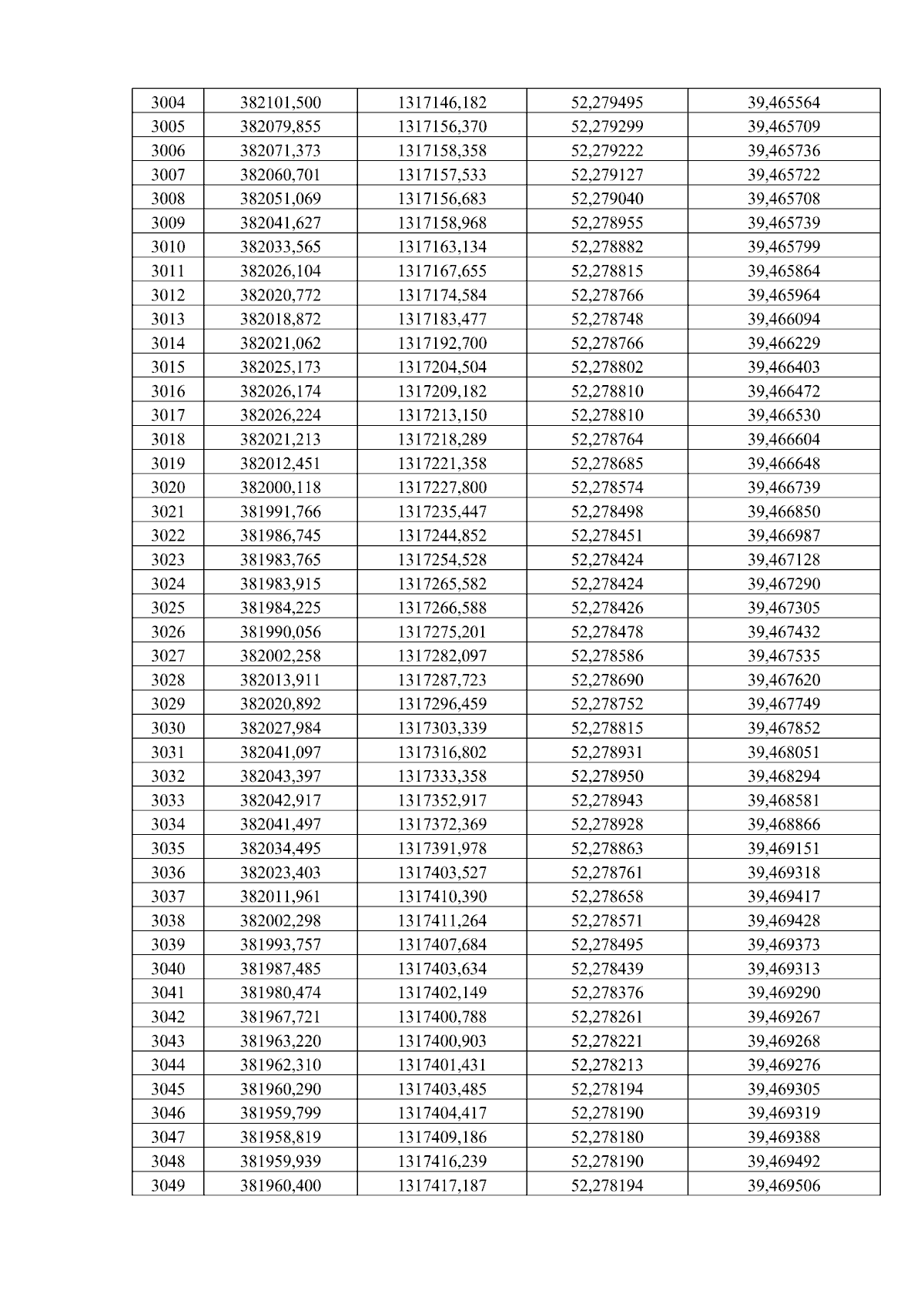 | 3004 | 382101,500 | 1317146,182 | 52,279495 | 39,465564 |
|---|---|---|---|---|
| 3005 | 382079,855 | 1317156,370 | 52,279299 | 39,465709 |
| 3006 | 382071,373 | 1317158,358 | 52,279222 | 39,465736 |
| 3007 | 382060,701 | 1317157,533 | 52,279127 | 39,465722 |
| 3008 | 382051,069 | 1317156,683 | 52,279040 | 39,465708 |
| 3009 | 382041,627 | 1317158,968 | 52,278955 | 39,465739 |
| 3010 | 382033,565 | 1317163,134 | 52,278882 | 39,465799 |
| 3011 | 382026,104 | 1317167,655 | 52,278815 | 39,465864 |
| 3012 | 382020,772 | 1317174,584 | 52,278766 | 39,465964 |
| 3013 | 382018,872 | 1317183,477 | 52,278748 | 39,466094 |
| 3014 | 382021,062 | 1317192,700 | 52,278766 | 39,466229 |
| 3015 | 382025,173 | 1317204,504 | 52,278802 | 39,466403 |
| 3016 | 382026,174 | 1317209,182 | 52,278810 | 39,466472 |
| 3017 | 382026,224 | 1317213,150 | 52,278810 | 39,466530 |
| 3018 | 382021,213 | 1317218,289 | 52,278764 | 39,466604 |
| 3019 | 382012,451 | 1317221,358 | 52,278685 | 39,466648 |
| 3020 | 382000,118 | 1317227,800 | 52,278574 | 39,466739 |
| 3021 | 381991,766 | 1317235,447 | 52,278498 | 39,466850 |
| 3022 | 381986,745 | 1317244,852 | 52,278451 | 39,466987 |
| 3023 | 381983,765 | 1317254,528 | 52,278424 | 39,467128 |
| 3024 | 381983,915 | 1317265,582 | 52,278424 | 39,467290 |
| 3025 | 381984,225 | 1317266,588 | 52,278426 | 39,467305 |
| 3026 | 381990,056 | 1317275,201 | 52,278478 | 39,467432 |
| 3027 | 382002,258 | 1317282,097 | 52,278586 | 39,467535 |
| 3028 | 382013,911 | 1317287,723 | 52,278690 | 39,467620 |
| 3029 | 382020,892 | 1317296,459 | 52,278752 | 39,467749 |
| 3030 | 382027,984 | 1317303,339 | 52,278815 | 39,467852 |
| 3031 | 382041,097 | 1317316,802 | 52,278931 | 39,468051 |
| 3032 | 382043,397 | 1317333,358 | 52,278950 | 39,468294 |
| 3033 | 382042,917 | 1317352,917 | 52,278943 | 39,468581 |
| 3034 | 382041,497 | 1317372,369 | 52,278928 | 39,468866 |
| 3035 | 382034,495 | 1317391,978 | 52,278863 | 39,469151 |
| 3036 | 382023,403 | 1317403,527 | 52,278761 | 39,469318 |
| 3037 | 382011,961 | 1317410,390 | 52,278658 | 39,469417 |
| 3038 | 382002,298 | 1317411,264 | 52,278571 | 39,469428 |
| 3039 | 381993,757 | 1317407,684 | 52,278495 | 39,469373 |
| 3040 | 381987,485 | 1317403,634 | 52,278439 | 39,469313 |
| 3041 | 381980,474 | 1317402,149 | 52,278376 | 39,469290 |
| 3042 | 381967,721 | 1317400,788 | 52,278261 | 39,469267 |
| 3043 | 381963,220 | 1317400,903 | 52,278221 | 39,469268 |
| 3044 | 381962,310 | 1317401,431 | 52,278213 | 39,469276 |
| 3045 | 381960,290 | 1317403,485 | 52,278194 | 39,469305 |
| 3046 | 381959,799 | 1317404,417 | 52,278190 | 39,469319 |
| 3047 | 381958,819 | 1317409,186 | 52,278180 | 39,469388 |
| 3048 | 381959,939 | 1317416,239 | 52,278190 | 39,469492 |
| 3049 | 381960,400 | 1317417,187 | 52,278194 | 39,469506 |